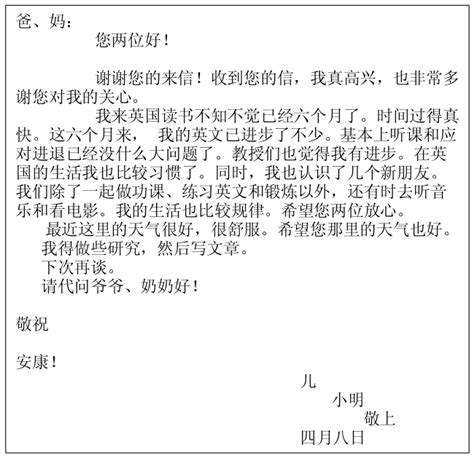 爸、妈：

您两位好！

谢谢您的来信！收到您的信，我真高兴，也非常多谢您对我的关心。

我来英国读书不知不觉已经六个月了。时间过得真快。这六个月来， 我的英文已进步了不少。基本上听课和应对进退已经没什么大问题了。教授们也觉得我有进步。在英国的生活我也比较习惯了。同时，我也认识了几个新朋友。我们除了一起做功课、练习英文和锻炼以外，还有时去听音乐和看电影。我的生活也比较规律。希望您两位放心。

最近这里的天气很好，很舒服。希望您那里的天气也好。

我得做些研究，然后写文章。

下次再谈。

请代问爷爷、奶奶好！

敬祝

安康！

儿

小明

敬上

四月八日